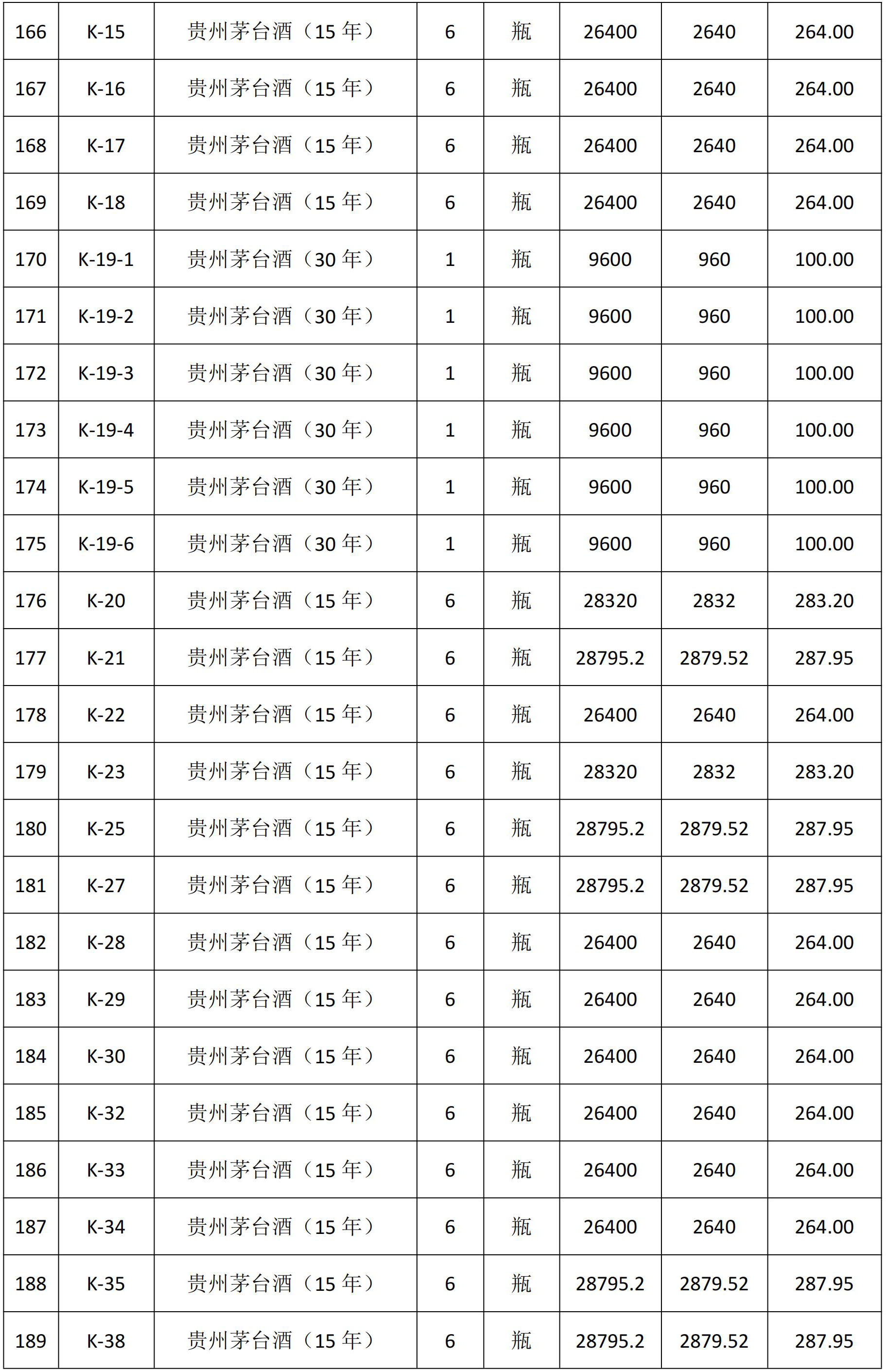 | 166 | K-15 | 贵州茅台酒（15年） | 6 | 瓶 | 26400 | 2640 | 264.00 |
|---|---|---|---|---|---|---|---|
| 167 | K-16 | 贵州茅台酒（15年） | 6 | 瓶 | 26400 | 2640 | 264.00 |
| 168 | K-17 | 贵州茅台酒（15年） | 6 | 瓶 | 26400 | 2640 | 264.00 |
| 169 | K-18 | 贵州茅台酒（15年） | 6 | 瓶 | 26400 | 2640 | 264.00 |
| 170 | K-19-1 | 贵州茅台酒（30年） | 1 | 瓶 | 9600 | 960 | 100.00 |
| 171 | K-19-2 | 贵州茅台酒（30年） | 1 | 瓶 | 9600 | 960 | 100.00 |
| 172 | K-19-3 | 贵州茅台酒（30年） | 1 | 瓶 | 9600 | 960 | 100.00 |
| 173 | K-19-4 | 贵州茅台酒（30年） | 1 | 瓶 | 9600 | 960 | 100.00 |
| 174 | K-19-5 | 贵州茅台酒（30年） | 1 | 瓶 | 9600 | 960 | 100.00 |
| 175 | K-19-6 | 贵州茅台酒（30年） | 1 | 瓶 | 9600 | 960 | 100.00 |
| 176 | K-20 | 贵州茅台酒（15年） | 6 | 瓶 | 28320 | 2832 | 283.20 |
| 177 | K-21 | 贵州茅台酒（15年） | 6 | 瓶 | 28795.2 | 2879.52 | 287.95 |
| 178 | K-22 | 贵州茅台酒（15年） | 6 | 瓶 | 26400 | 2640 | 264.00 |
| 179 | K-23 | 贵州茅台酒（15年） | 6 | 瓶 | 28320 | 2832 | 283.20 |
| 180 | K-25 | 贵州茅台酒（15年） | 6 | 瓶 | 28795.2 | 2879.52 | 287.95 |
| 181 | K-27 | 贵州茅台酒（15年） | 6 | 瓶 | 28795.2 | 2879.52 | 287.95 |
| 182 | K-28 | 贵州茅台酒（15年） | 6 | 瓶 | 26400 | 2640 | 264.00 |
| 183 | K-29 | 贵州茅台酒（15年） | 6 | 瓶 | 26400 | 2640 | 264.00 |
| 184 | K-30 | 贵州茅台酒（15年） | 6 | 瓶 | 26400 | 2640 | 264.00 |
| 185 | K-32 | 贵州茅台酒（15年） | 6 | 瓶 | 26400 | 2640 | 264.00 |
| 186 | K-33 | 贵州茅台酒（15年） | 6 | 瓶 | 26400 | 2640 | 264.00 |
| 187 | K-34 | 贵州茅台酒（15年） | 6 | 瓶 | 26400 | 2640 | 264.00 |
| 188 | K-35 | 贵州茅台酒（15年） | 6 | 瓶 | 28795.2 | 2879.52 | 287.95 |
| 189 | K-38 | 贵州茅台酒（15年） | 6 | 瓶 | 28795.2 | 2879.52 | 287.95 |